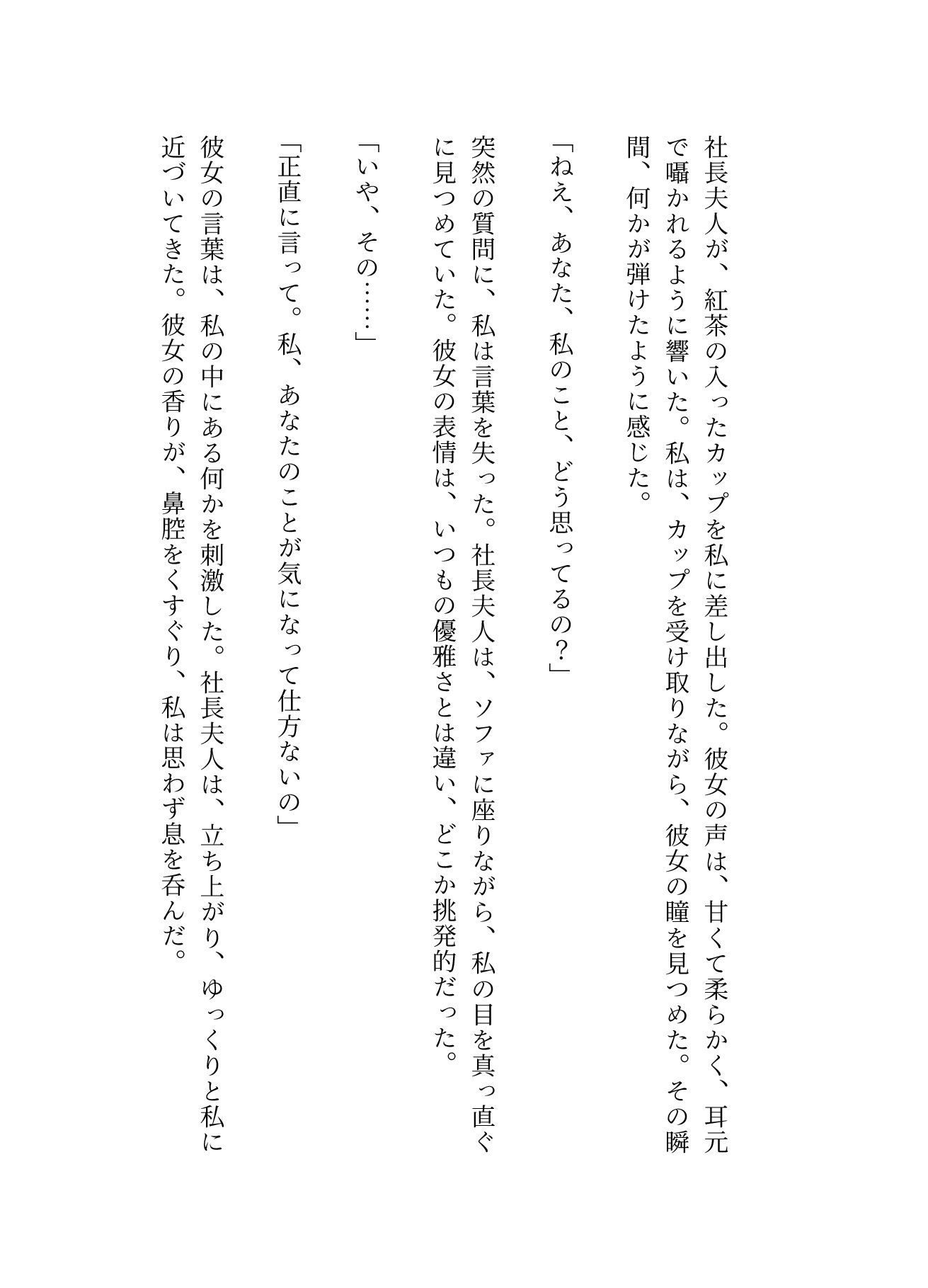 社長夫人が、紅茶の入ったカップを私に差し出した。彼女の声は、甘くて柔らかく、耳元で囁かれるように響いた。私は、カップを受け取りながら、彼女の瞳を見つめた。その瞬間、何かが弾けたように感じた。

「ねえ、あなた、私のこと、どう思ってるの？」

突然の質問に、私は言葉を失った。社長夫人は、ソファに座りながら、私の目を真っ直ぐに見つめていた。彼女の表情は、いつもの優雅さとは違い、どこか挑発的だった。

「いや、その……」

「正直に言って。私、あなたのことが気になって仕方ないの」

彼女の言葉は、私の中にある何かを刺激した。社長夫人は、立ち上がり、ゆっくりと私に近づいてきた。彼女の香りが、鼻腔をくすぐり、私は思わず息を呑んだ。